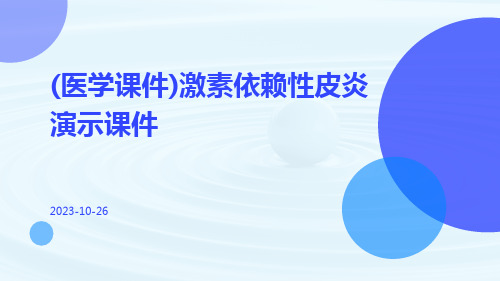 (医学课件)激素依赖性皮炎演示课件

2023-10-26